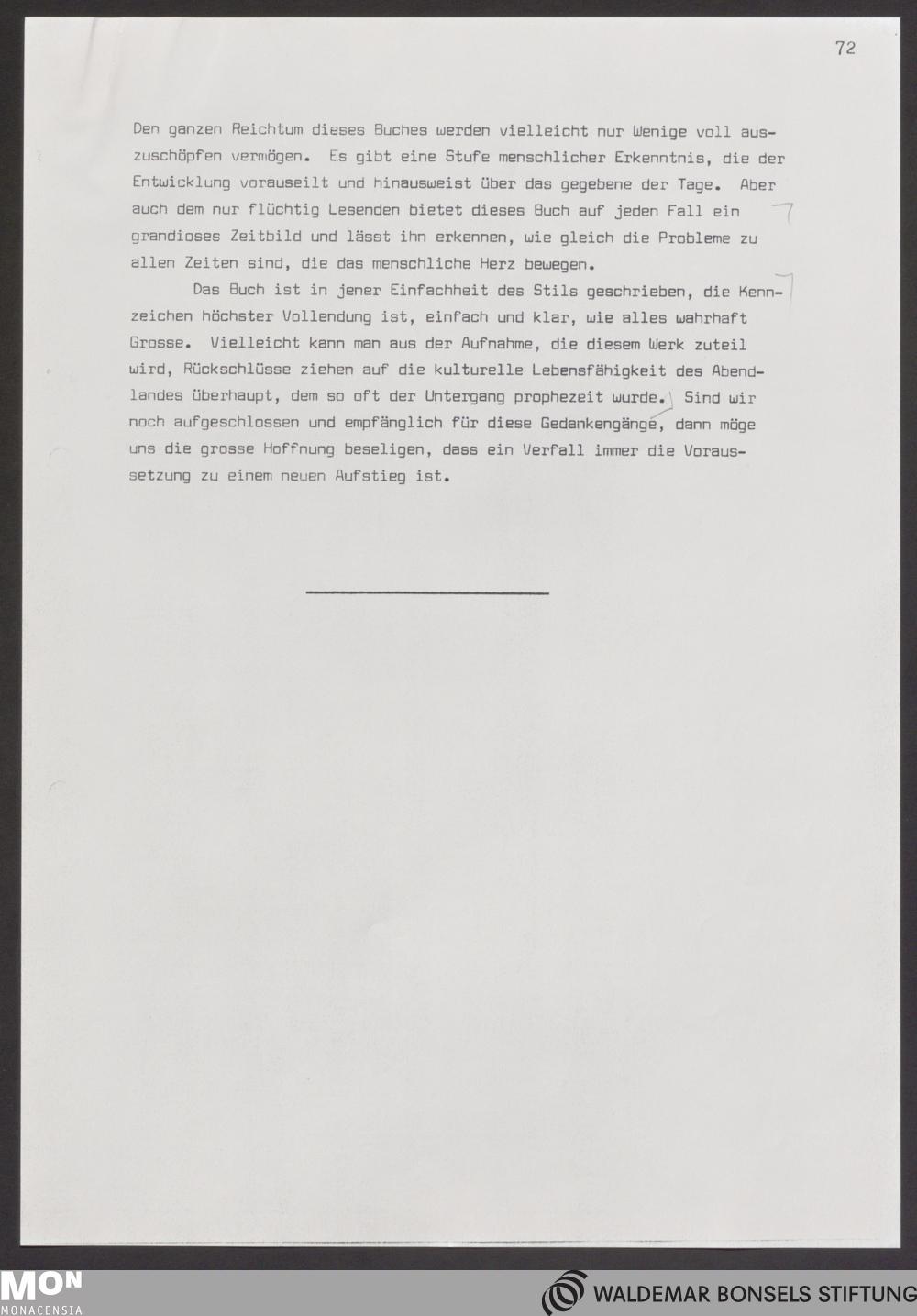 72

Den ganzen Reichtum dieses Buches werden vielleicht nur Wenige voll auszuschöpfen vermögen. Es gibt eine Stufe menschlicher Erkenntnis, die der Entwicklung vorauseilt und hinausweist über das gegebene der Tage. Aber auch dem nur flüchtig Lesenden bietet dieses Buch auf jeden Fall ein grandioses Zeitbild und lässt ihn erkennen, wie gleich die Probleme zu allen Zeiten sind, die das menschliche Herz bewegen.

Das Buch ist in jener Einfachheit des Stils geschrieben, die Kennzeichen höchster Vollendung ist, einfach und klar, wie alles wahrhaft Grosse. Vielleicht kann man aus der Aufnahme, die diesem Werk zuteil wird, Rückschlüsse ziehen auf die kulturelle Lebensfähigkeit des Abendlandes überhaupt, dem so oft der Untergang prophezeit wurde. Sind wir noch aufgeschlossen und empfänglich für diese Gedankengänge, dann möge uns die grosse Hoffnung beseligen, dass ein Verfall immer die Voraussetzung zu einem neuen Aufstieg ist.

MON
MONACENSIA

WALDEMAR BONSELS STIFTUNG